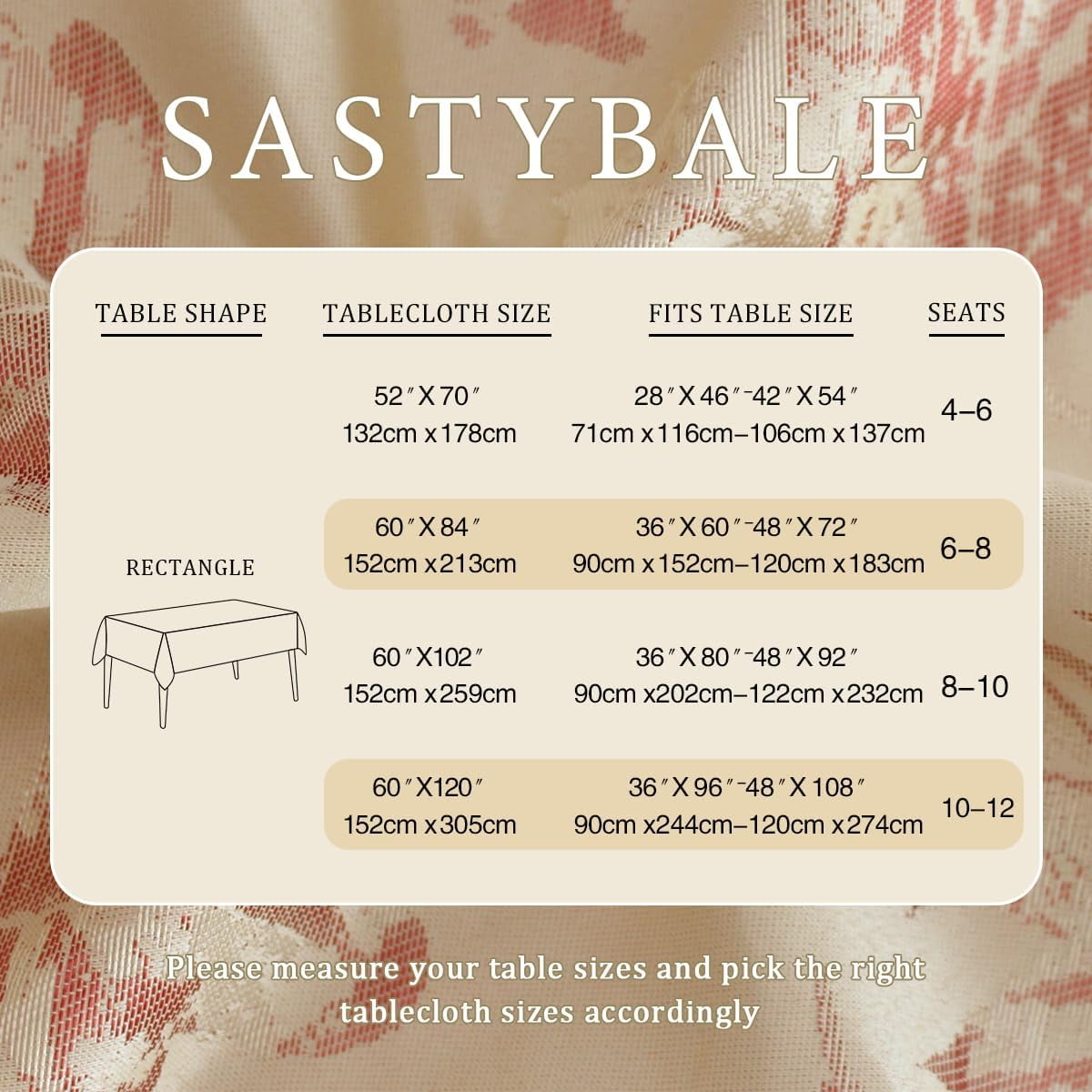 SASTYBALE

| TABLE SHAPE | TABLECLOTH SIZE | FITS TABLE SIZE | SEATS |
|---|---|---|---|
| RECTANGLE | 52″X70″ 132cm x178cm | 28″X46″-42″X54″ 71cm x116cm–106cm x137cm | 4–6 |
| | 60″X84″ 152cm x213cm | 36″X60″-48″X72″ 90cm x152cm–120cm x183cm | 6–8 |
| | 60″X102″ 152cm x259cm | 36″X80″-48″X92″ 90cm x202cm–122cm x232cm | 8–10 |
| | 60″X120″ 152cm x305cm | 36″X96″-48″X108″ 90cm x244cm–120cm x274cm | 10–12 |

Please measure your table sizes and pick the right tablecloth sizes accordingly